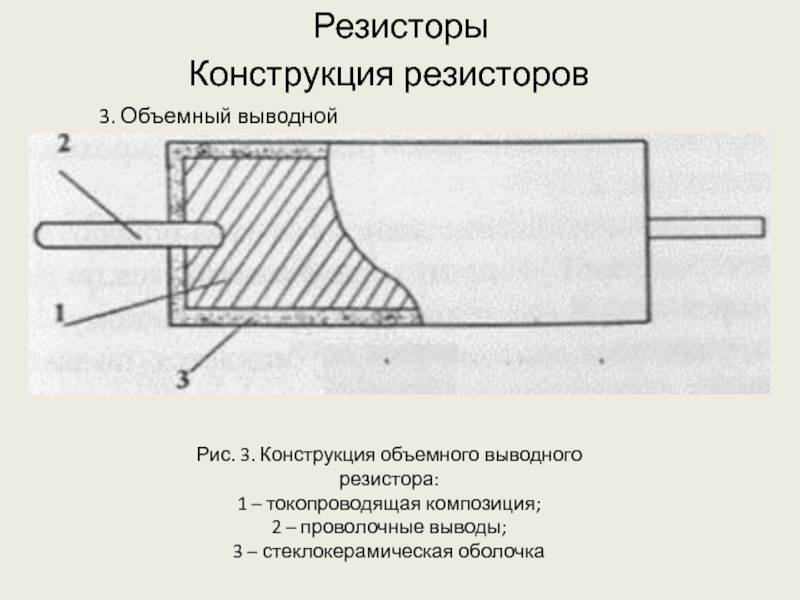 Резисторы
Конструкция резисторов

3. Объемный выводной

2

1

3

Рис. 3. Конструкция объемного выводного резистора:
1 – токопроводящая композиция;
2 – проволочные выводы;
3 – стеклокерамическая оболочка